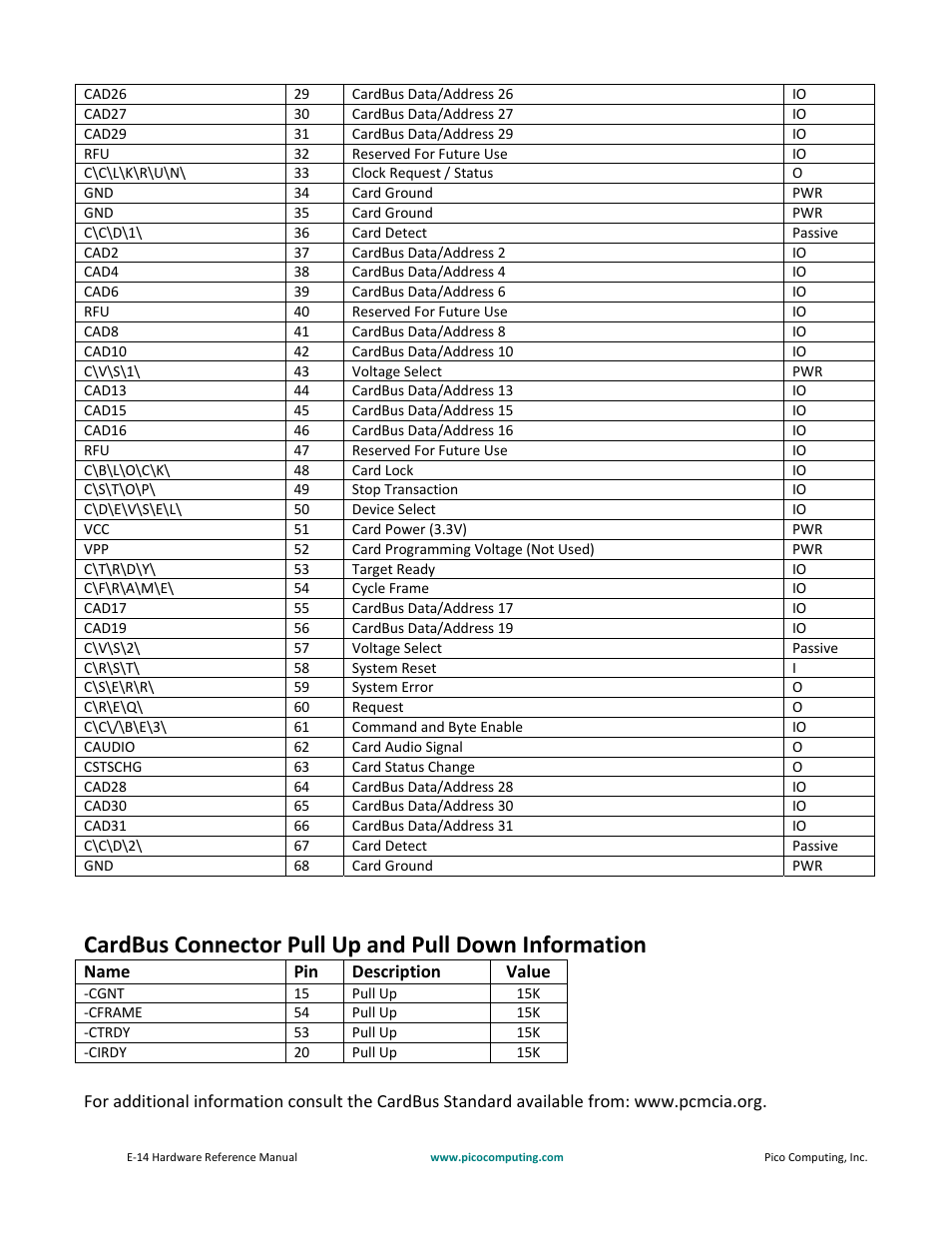 | CAD26 | 29 | CardBus Data/Address 26 | IO |
|---|---|---|---|
| CAD27 | 30 | CardBus Data/Address 27 | IO |
| CAD29 | 31 | CardBus Data/Address 29 | IO |
| RFU | 32 | Reserved For Future Use | IO |
| C\C\L\K\R\U\N\ | 33 | Clock Request / Status | O |
| GND | 34 | Card Ground | PWR |
| GND | 35 | Card Ground | PWR |
| C\C\D\1\ | 36 | Card Detect | Passive |
| CAD2 | 37 | CardBus Data/Address 2 | IO |
| CAD4 | 38 | CardBus Data/Address 4 | IO |
| CAD6 | 39 | CardBus Data/Address 6 | IO |
| RFU | 40 | Reserved For Future Use | IO |
| CAD8 | 41 | CardBus Data/Address 8 | IO |
| CAD10 | 42 | CardBus Data/Address 10 | IO |
| C\V\S\1\ | 43 | Voltage Select | PWR |
| CAD13 | 44 | CardBus Data/Address 13 | IO |
| CAD15 | 45 | CardBus Data/Address 15 | IO |
| CAD16 | 46 | CardBus Data/Address 16 | IO |
| RFU | 47 | Reserved For Future Use | IO |
| C\B\L\O\C\K\ | 48 | Card Lock | IO |
| C\S\T\O\P\ | 49 | Stop Transaction | IO |
| C\D\E\V\S\E\L\ | 50 | Device Select | IO |
| VCC | 51 | Card Power (3.3V) | PWR |
| VPP | 52 | Card Programming Voltage (Not Used) | PWR |
| C\T\R\D\Y\ | 53 | Target Ready | IO |
| C\F\R\A\M\E\ | 54 | Cycle Frame | IO |
| CAD17 | 55 | CardBus Data/Address 17 | IO |
| CAD19 | 56 | CardBus Data/Address 19 | IO |
| C\V\S\2\ | 57 | Voltage Select | Passive |
| C\R\S\T\ | 58 | System Reset | I |
| C\S\E\R\R\ | 59 | System Error | O |
| C\R\E\Q\ | 60 | Request | O |
| C\C\/\B\E\3\ | 61 | Command and Byte Enable | IO |
| CAUDIO | 62 | Card Audio Signal | O |
| CSTSCHG | 63 | Card Status Change | O |
| CAD28 | 64 | CardBus Data/Address 28 | IO |
| CAD30 | 65 | CardBus Data/Address 30 | IO |
| CAD31 | 66 | CardBus Data/Address 31 | IO |
| C\C\D\2\ | 67 | Card Detect | Passive |
| GND | 68 | Card Ground | PWR |

CardBus Connector Pull Up and Pull Down Information

| Name | Pin | Description | Value |
|---|---|---|---|
| -CGNT | 15 | Pull Up | 15K |
| -CFRAME | 54 | Pull Up | 15K |
| -CTRDY | 53 | Pull Up | 15K |
| -CIRDY | 20 | Pull Up | 15K |

For additional information consult the CardBus Standard available from: www.pcmcia.org.

E-14 Hardware Reference Manual www.picocomputing.com Pico Computing, Inc.